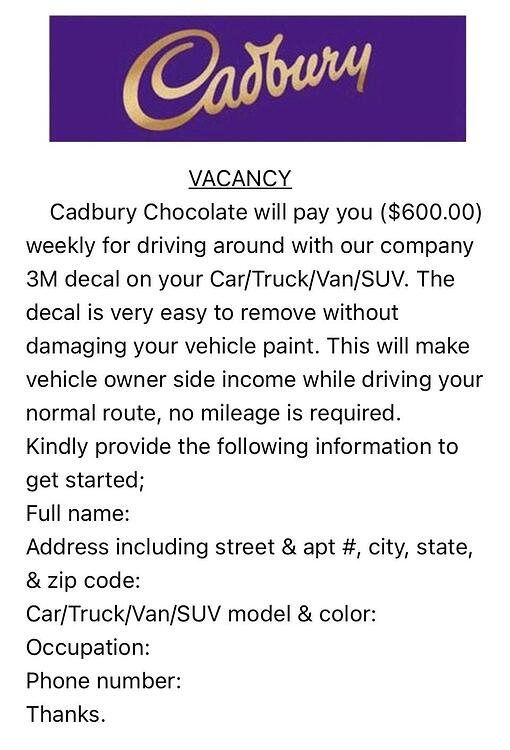 Cadbury

VACANCY

Cadbury Chocolate will pay you ($600.00) weekly for driving around with our company 3M decal on your Car/Truck/Van/SUV. The decal is very easy to remove without damaging your vehicle paint. This will make vehicle owner side income while driving your normal route, no mileage is required.
Kindly provide the following information to get started;
Full name:
Address including street & apt #, city, state, & zip code:
Car/Truck/Van/SUV model & color:
Occupation:
Phone number:
Thanks.